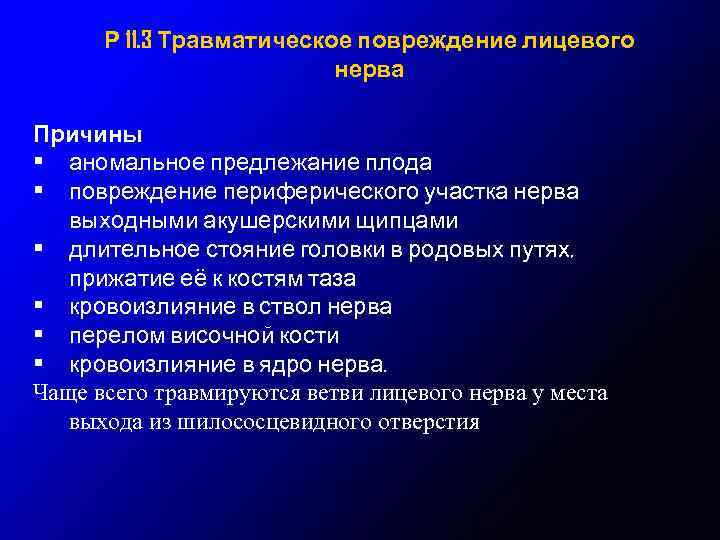 Р 11.3 Травматическое повреждение лицевого нерва

Причины
▪ аномальное предлежание плода
▪ повреждение периферического участка нерва выходными акушерскими щипцами
▪ длительное стояние головки в родовых путях, прижатие её к костям таза
▪ кровоизлияние в ствол нерва
▪ перелом височной кости
▪ кровоизлияние в ядро нерва.
Чаще всего травмируются ветви лицевого нерва у места выхода из шилососцевидного отверстия